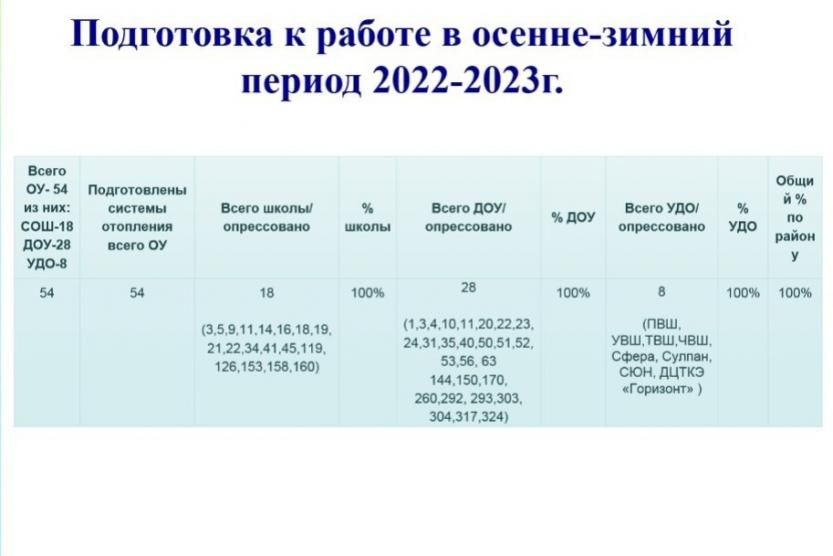 Подготовка к работе в осенне-зимний период 2022-2023г.

| Всего ОУ- 54 из них: СОШ-18 ДОУ-28 УДО-8 | Подготовлены системы отопления всего ОУ | Всего школы/ опрессовано | % школы | Всего ДОУ/ опрессовано | % ДОУ | Всего УДО/ опрессовано | % УДО | Общий % по району |
|---|---|---|---|---|---|---|---|---|
| 54 | 54 | 18 (3,5,9,11,14,16,18,19, 21,22,34,41,45,119, 126,153,158,160) | 100% | 28 (1,3,4,10,11,20,22,23, 24,31,35,40,50,51,52, 53,56, 63 144,150,170, 260,292, 293,303, 304,317,324) | 100% | 8 (ПВШ, УВШ,ТВШ,ЧВШ, Сфера, Сулпан, СЮН, ДЦТКЭ «Горизонт» ) | 100% | 100% |